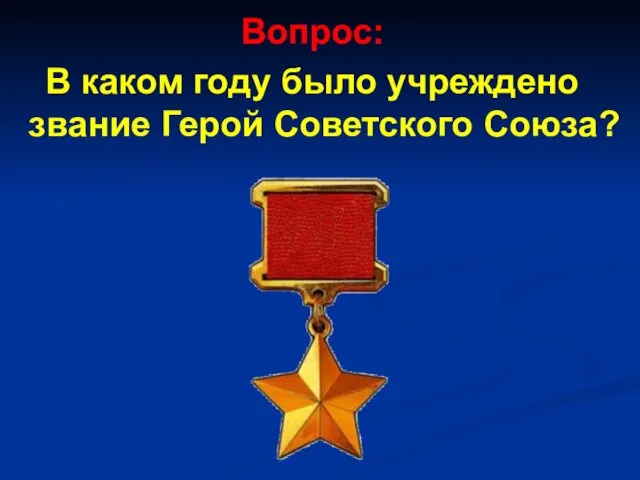 Вопрос:

В каком году было учреждено звание Герой Советского Союза?